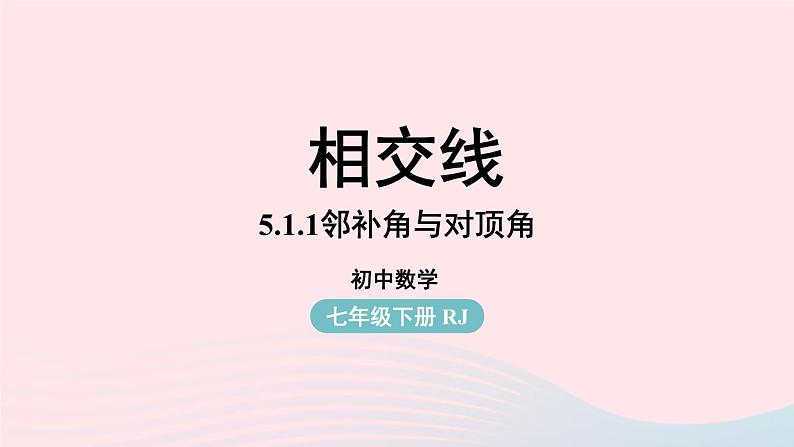 相交线

5.1.1邻补角与对顶角

初中数学

七年级下册 RJ